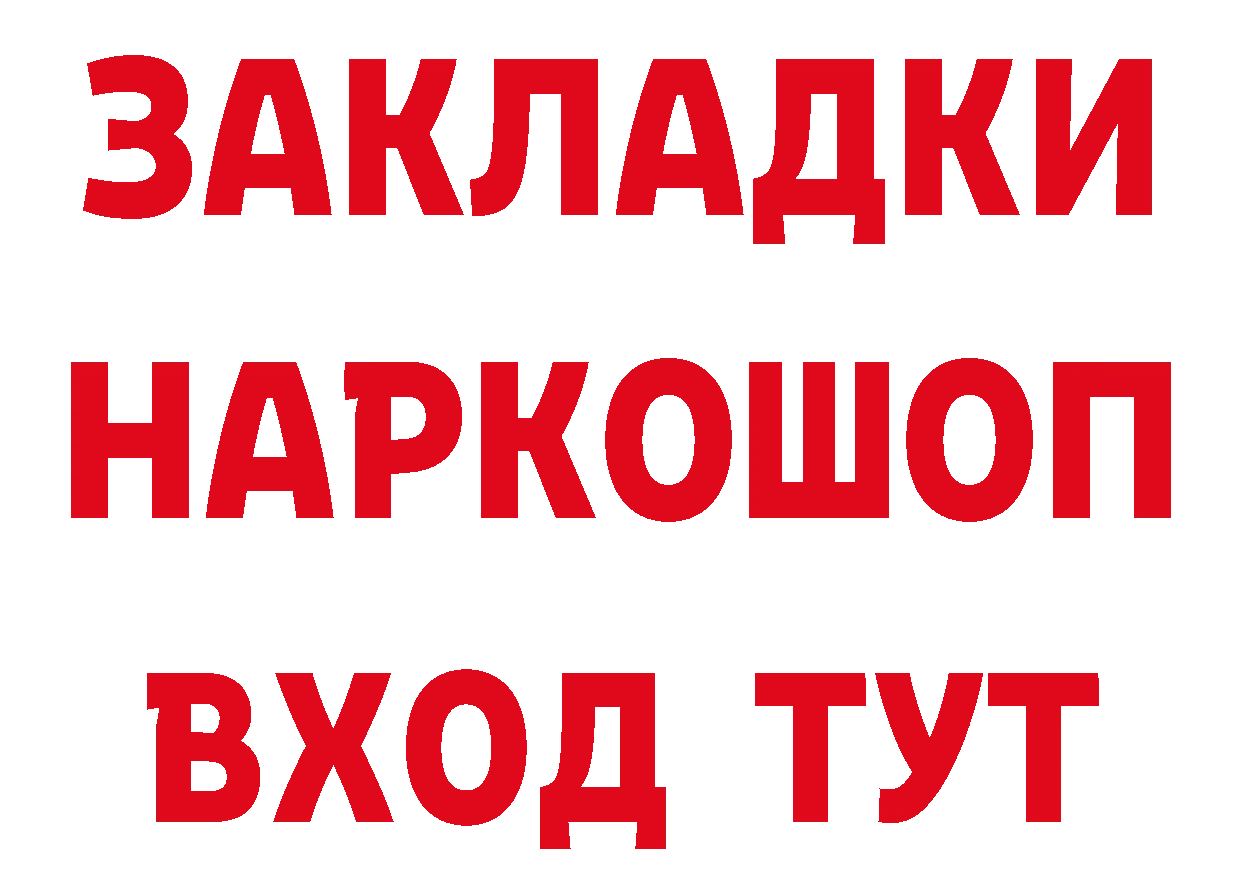 ЗАКЛАДКИ
НАРКОШОП
ВХОД ТУТ